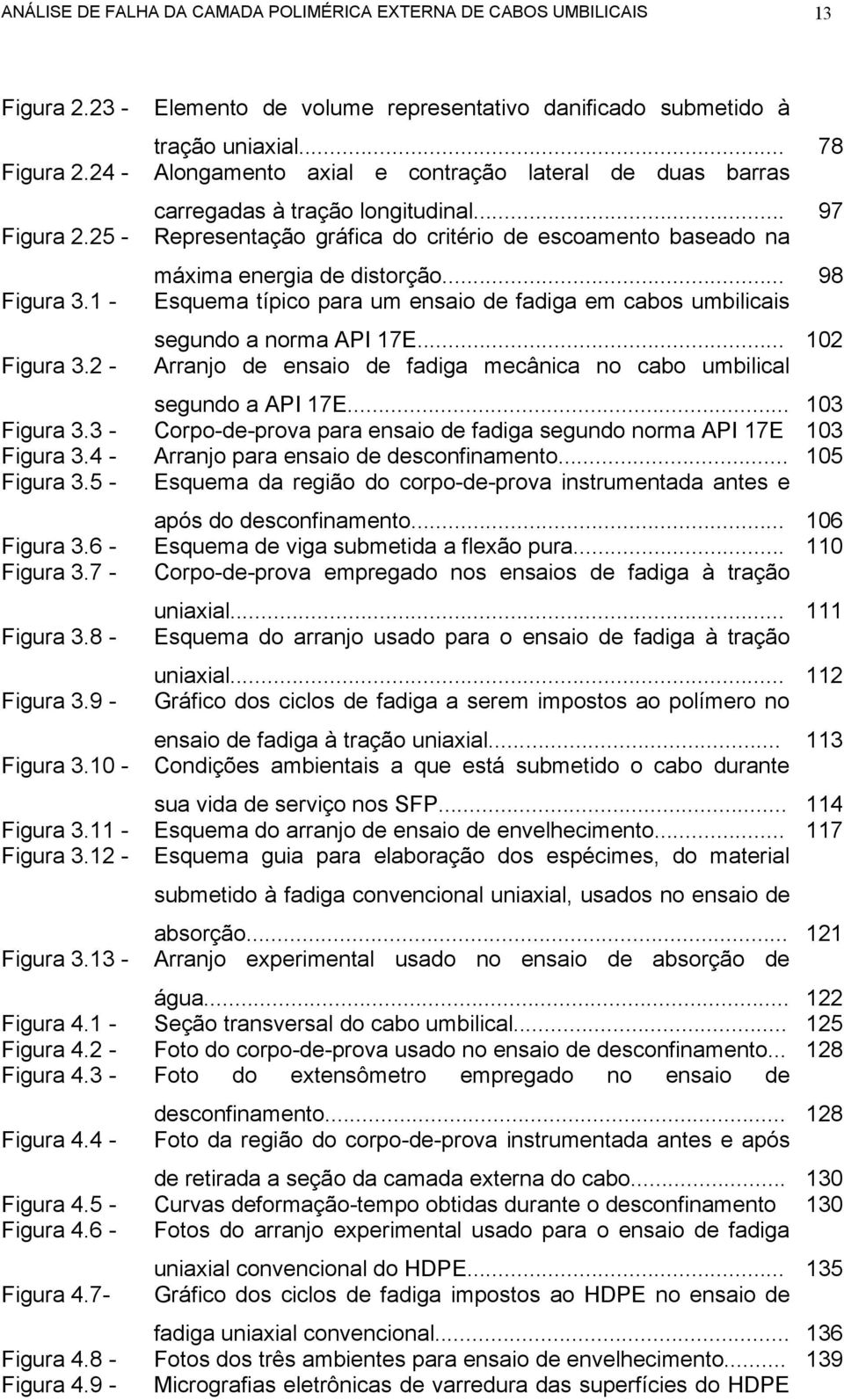 ANÁLISE DE FALHA DA CAMADA POLIMÉRICA EXTERNA DE CABOS UMBILICAIS 13

Figura 2.23 - Elemento de volume representativo danificado submetido à tração uniaxial... 78
Figura 2.24 - Alongamento axial e contração lateral de duas barras carregadas à tração longitudinal... 97
Figura 2.25 - Representação gráfica do critério de escoamento baseado na máxima energia de distorção... 98
Figura 3.1 - Esquema típico para um ensaio de fadiga em cabos umbilicais segundo a norma API 17E... 102
Figura 3.2 - Arranjo de ensaio de fadiga mecânica no cabo umbilical segundo a API 17E... 103
Figura 3.3 - Corpo-de-prova para ensaio de fadiga segundo norma API 17E 103
Figura 3.4 - Arranjo para ensaio de desconfinamento... 105
Figura 3.5 - Esquema da região do corpo-de-prova instrumentada antes e após do desconfinamento... 106
Figura 3.6 - Esquema de viga submetida a flexão pura... 110
Figura 3.7 - Corpo-de-prova empregado nos ensaios de fadiga à tração uniaxial... 111
Figura 3.8 - Esquema do arranjo usado para o ensaio de fadiga à tração uniaxial... 112
Figura 3.9 - Gráfico dos ciclos de fadiga a serem impostos ao polímero no ensaio de fadiga à tração uniaxial... 113
Figura 3.10 - Condições ambientais a que está submetido o cabo durante sua vida de serviço nos SFP... 114
Figura 3.11 - Esquema do arranjo de ensaio de envelhecimento... 117
Figura 3.12 - Esquema guia para elaboração dos espécimes, do material submetido à fadiga convencional uniaxial, usados no ensaio de absorção... 121
Figura 3.13 - Arranjo experimental usado no ensaio de absorção de água... 122
Figura 4.1 - Seção transversal do cabo umbilical... 125
Figura 4.2 - Foto do corpo-de-prova usado no ensaio de desconfinamento... 128
Figura 4.3 - Foto do extensômetro empregado no ensaio de desconfinamento... 128
Figura 4.4 - Foto da região do corpo-de-prova instrumentada antes e após de retirada a seção da camada externa do cabo... 130
Figura 4.5 - Curvas deformação-tempo obtidas durante o desconfinamento 130
Figura 4.6 - Fotos do arranjo experimental usado para o ensaio de fadiga uniaxial convencional do HDPE... 135
Figura 4.7- Gráfico dos ciclos de fadiga impostos ao HDPE no ensaio de fadiga uniaxial convencional... 136
Figura 4.8 - Fotos dos três ambientes para ensaio de envelhecimento... 139
Figura 4.9 - Micrografias eletrônicas de varredura das superfícies do HDPE